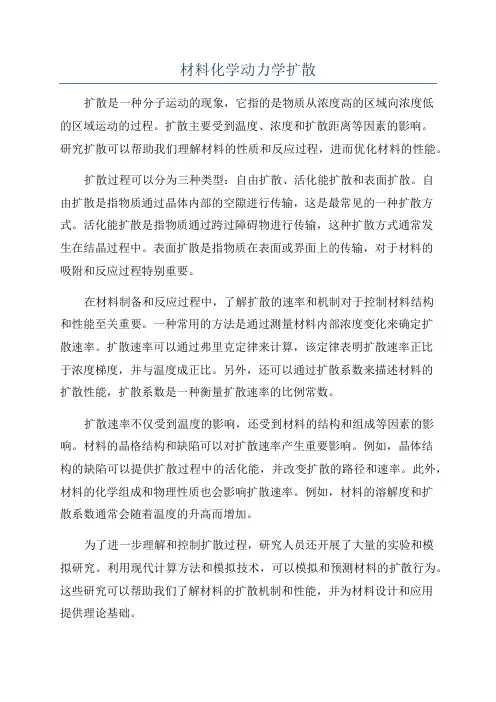 材料化学动力学扩散

扩散是一种分子运动的现象，它指的是物质从浓度高的区域向浓度低的区域运动的过程。扩散主要受到温度、浓度和扩散距离等因素的影响。研究扩散可以帮助我们理解材料的性质和反应过程，进而优化材料的性能。

扩散过程可以分为三种类型：自由扩散、活化能扩散和表面扩散。自由扩散是指物质通过晶体内部的空隙进行传输，这是最常见的一种扩散方式。活化能扩散是指物质通过跨过障碍物进行传输，这种扩散方式通常发生在结晶过程中。表面扩散是指物质在表面或界面上的传输，对于材料的吸附和反应过程特别重要。

在材料制备和反应过程中，了解扩散的速率和机制对于控制材料结构和性能至关重要。一种常用的方法是通过测量材料内部浓度变化来确定扩散速率。扩散速率可以通过弗里克定律来计算，该定律表明扩散速率正比于浓度梯度，并与温度成正比。另外，还可以通过扩散系数来描述材料的扩散性能，扩散系数是一种衡量扩散速率的比例常数。

扩散速率不仅受到温度的影响，还受到材料的结构和组成等因素的影响。材料的晶格结构和缺陷可以对扩散速率产生重要影响。例如，晶体结构的缺陷可以提供扩散过程中的活化能，并改变扩散的路径和速率。此外，材料的化学组成和物理性质也会影响扩散速率。例如，材料的溶解度和扩散系数通常会随着温度的升高而增加。

为了进一步理解和控制扩散过程，研究人员还开展了大量的实验和模拟研究。利用现代计算方法和模拟技术，可以模拟和预测材料的扩散行为。这些研究可以帮助我们了解材料的扩散机制和性能，并为材料设计和应用提供理论基础。